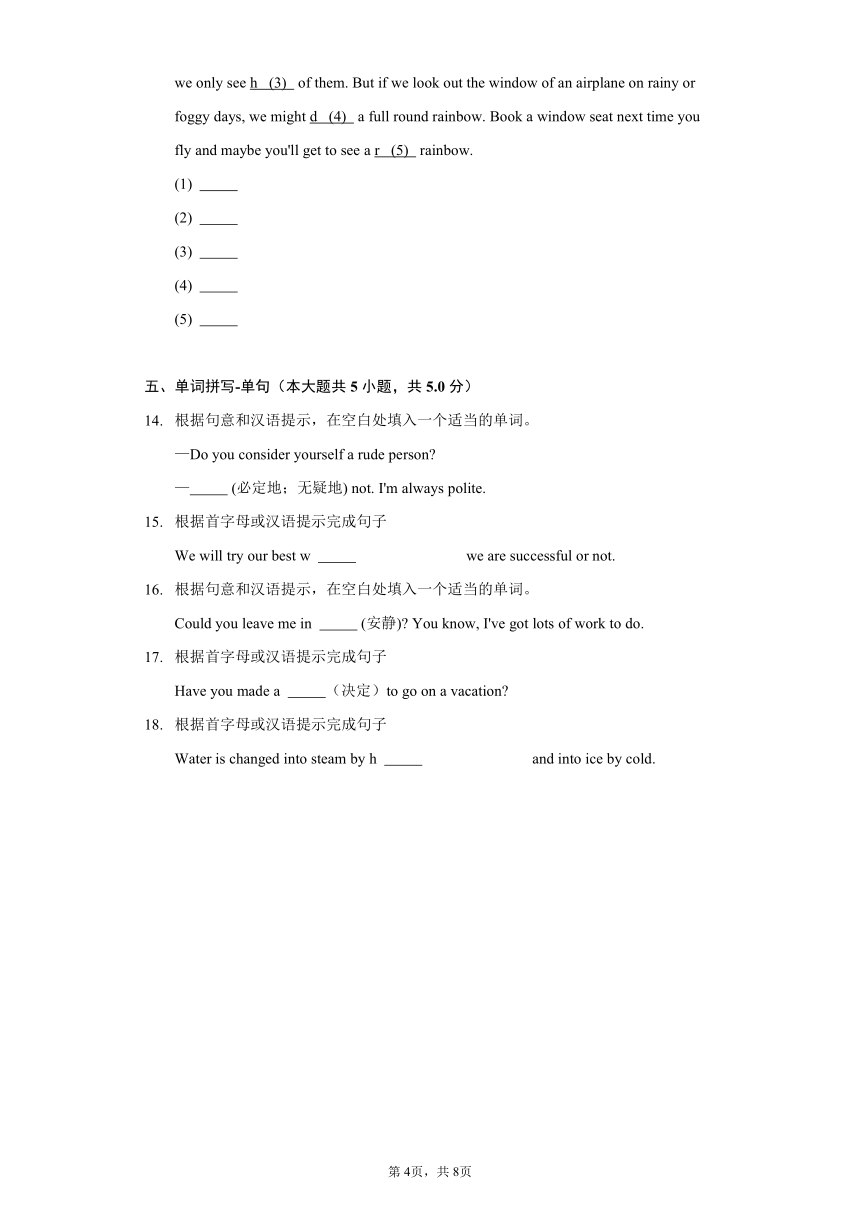 we only see h (3) of them. But if we look out the window of an airplane on rainy or foggy days, we might d (4) a full round rainbow. Book a window seat next time you fly and maybe you'll get to see a r (5) rainbow.

(1) _____

(2) _____

(3) _____

(4) _____

(5) _____

五、单词拼写-单句（本大题共 5 小题，共 5.0 分）

14. 根据句意和汉语提示，在空白处填入一个适当的单词。

—Do you consider yourself a rude person?

—_____ (必定地；无疑地) not. I'm always polite.

15. 根据首字母或汉语提示完成句子

We will try our best w _____ we are successful or not.

16. 根据句意和汉语提示，在空白处填入一个适当的单词。

Could you leave me in _____ (安静)? You know, I've got lots of work to do.

17. 根据首字母或汉语提示完成句子

Have you made a _____（决定）to go on a vacation?

18. 根据首字母或汉语提示完成句子

Water is changed into steam by h _____ and into ice by cold.

第 4页，共 8页